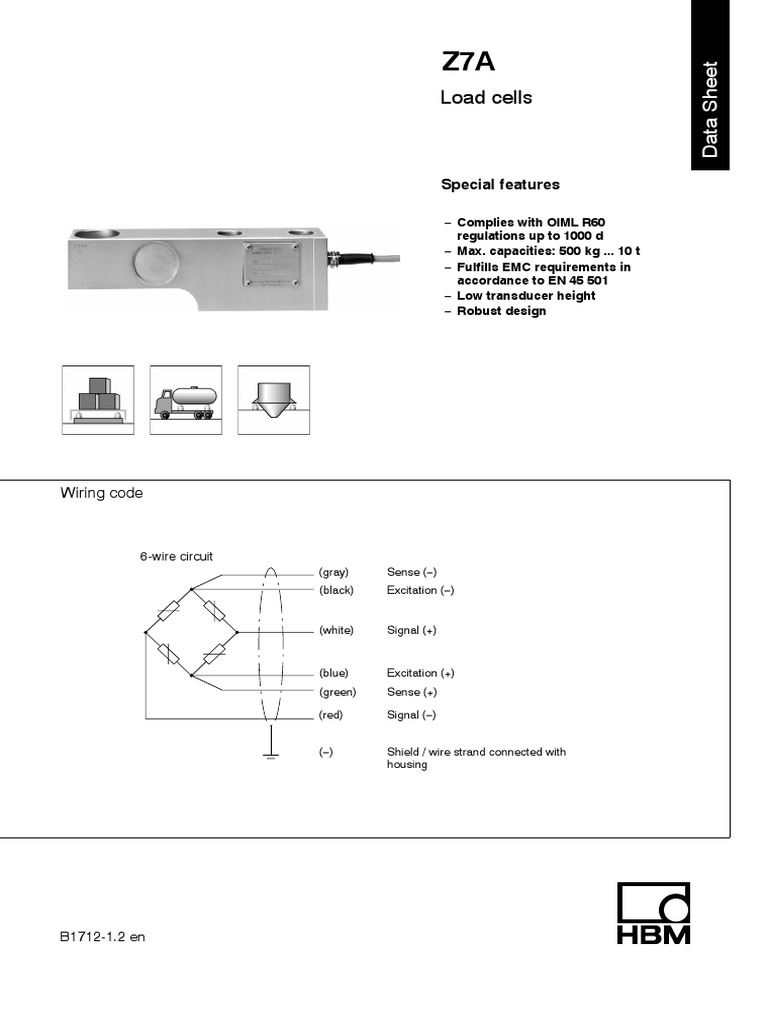 Data Sheet

Z7A

Load cells

Special features

– Complies with OIML R60 regulations up to 1000 d
– Max. capacities: 500 kg ... 10 t
– Fulfills EMC requirements in accordance to EN 45 501
– Low transducer height
– Robust design

Wiring code

6-wire circuit

(gray) Sense (–)
(black) Excitation (–)
(white) Signal (+)
(blue) Excitation (+)
(green) Sense (+)
(red) Signal (–)
(–) Shield / wire strand connected with housing

B1712-1.2 en

HBM